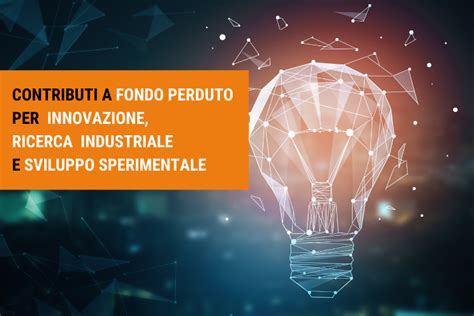 CONTRIBUTI A FONDO PERDUTO PER INNOVAZIONE, RICERCA INDUSTRIALE E SVILUPPO SPERIMENTALE